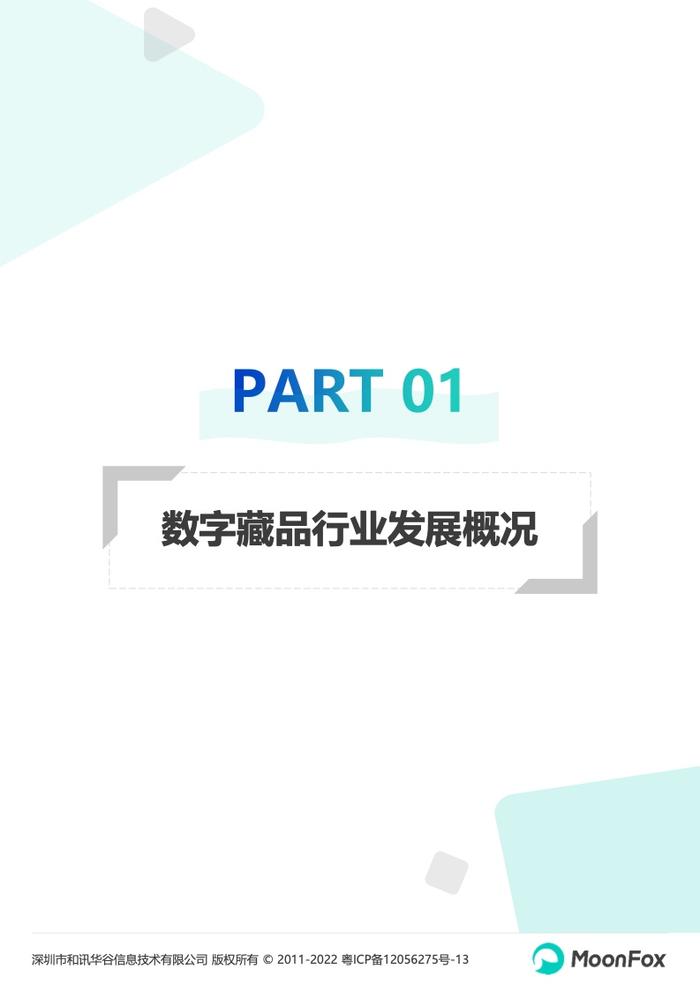 PART 01

数字藏品行业发展概况

深圳市和讯华谷信息技术有限公司 版权所有 © 2011-2022 粤ICP备12056275号-13

MoonFox